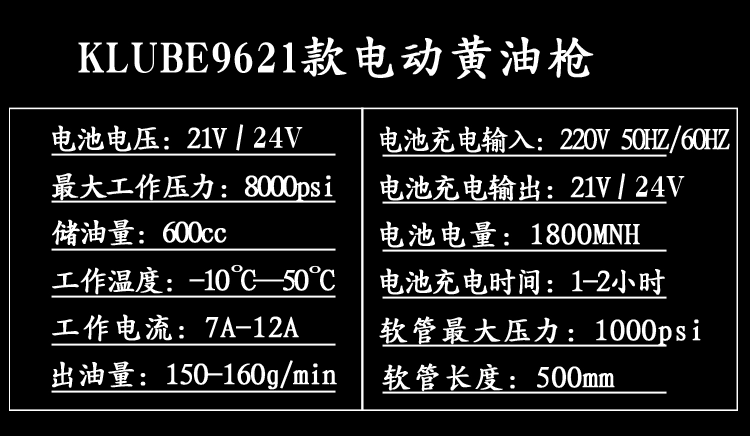 KLUBE9621款电动黄油枪

电池电压：21V/24V
最大工作压力：8000psi
储油量：600cc
工作温度：-10℃—50℃
工作电流：7A-12A
出油量：150-160g/min

电池充电输入：220V 50HZ/60HZ
电池充电输出：21V/24V
电池电量：1800MNH
电池充电时间：1-2小时
软管最大压力：1000psi
软管长度：500mm